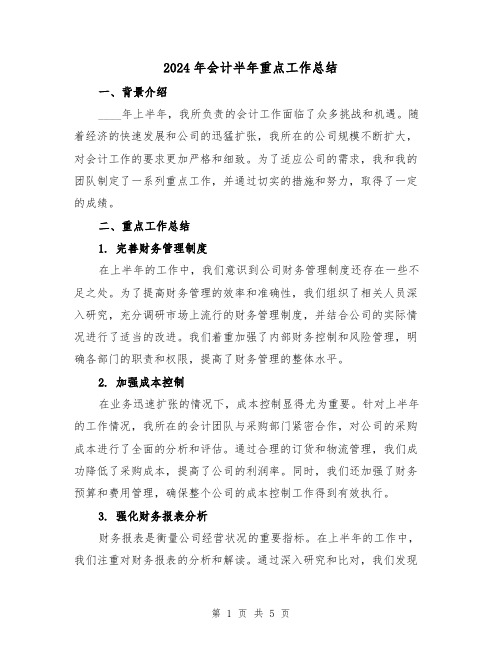 2024年会计半年重点工作总结

一、背景介绍

____年上半年，我所负责的会计工作面临了众多挑战和机遇。随着经济的快速发展和公司的迅猛扩张，我所在的公司规模不断扩大，对会计工作的要求更加严格和细致。为了适应公司的需求，我和我的团队制定了一系列重点工作，并通过切实的措施和努力，取得了一定的成绩。

二、重点工作总结

1. 完善财务管理制度

在上半年的工作中，我们意识到公司财务管理制度还存在一些不足之处。为了提高财务管理的效率和准确性，我们组织了相关人员深入研究，充分调研市场上流行的财务管理制度，并结合公司的实际情况进行了适当的改进。我们着重加强了内部财务控制和风险管理，明确各部门的职责和权限，提高了财务管理的整体水平。

2. 加强成本控制

在业务迅速扩张的情况下，成本控制显得尤为重要。针对上半年的工作情况，我所在的会计团队与采购部门紧密合作，对公司的采购成本进行了全面的分析和评估。通过合理的订货和物流管理，我们成功降低了采购成本，提高了公司的利润率。同时，我们还加强了财务预算和费用管理，确保整个公司的成本控制工作得到有效执行。

3. 强化财务报表分析

财务报表是衡量公司经营状况的重要指标。在上半年的工作中，我们注重对财务报表的分析和解读。通过深入研究和比对，我们发现

第 1 页 共 5 页